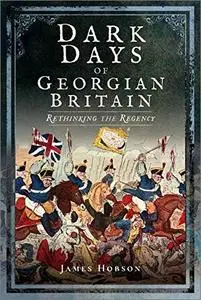 DARK DAYS OF GEORGIAN BRITAIN

RETHINKING THE REGENCY

JAMES HOBSON